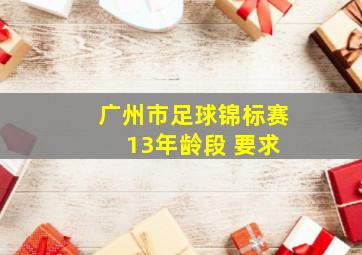 广州市足球锦标赛
13年龄段 要求